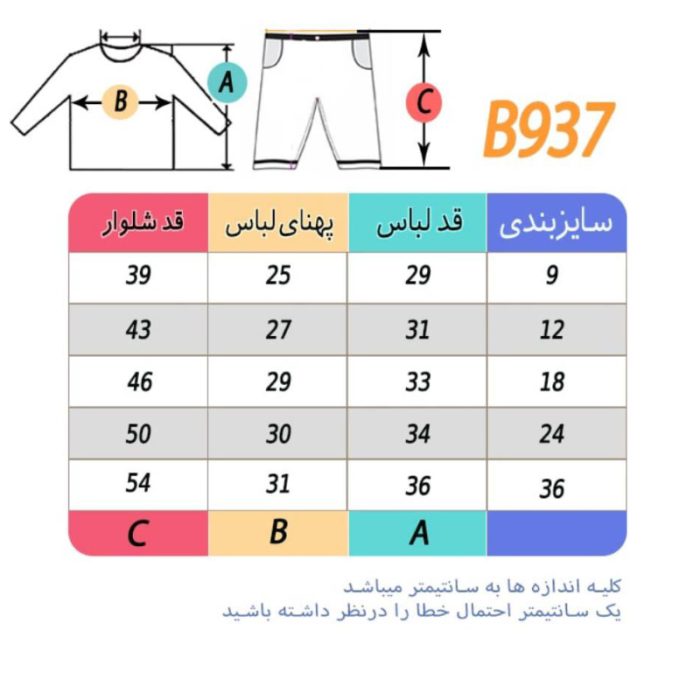 B
A
C
B937

| سایزبندی | قد لباس | پهنای لباس | قد شلوار |
|---|---|---|---|
| 9 | 29 | 25 | 39 |
| 12 | 31 | 27 | 43 |
| 18 | 33 | 29 | 46 |
| 24 | 34 | 30 | 50 |
| 36 | 36 | 31 | 54 |
| | A | B | C |

کلیه اندازه ها به سانتیمتر میباشد
یک سانتیمتر احتمال خطا را درنظر داشته باشید